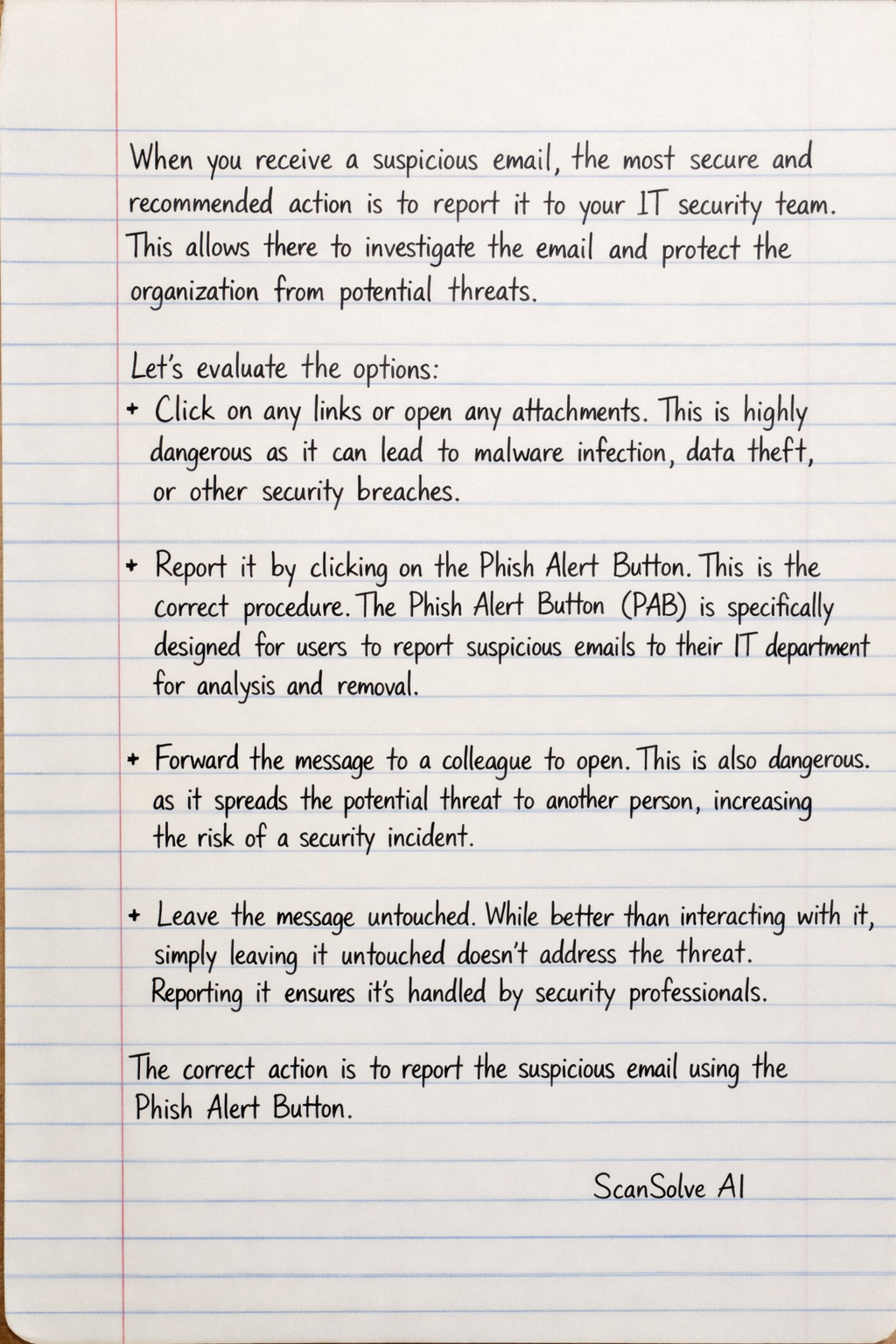 When you receive a suspicious email, the most secure and recommended action is to report it to your IT security team. This allows there to investigate the email and protect the organization from potential threats.

Let's evaluate the options:

+ Click on any links or open any attachments. This is highly dangerous as it can lead to malware infection, data theft, or other security breaches.

+ Report it by clicking on the Phish Alert Button. This is the correct procedure. The Phish Alert Button (PAB) is specifically designed for users to report suspicious emails to their IT department for analysis and removal.

+ Forward the message to a colleague to open. This is also dangerous. as it spreads the potential threat to another person, increasing the risk of a security incident.

+ Leave the message untouched. While better than interacting with it, simply leaving it untouched doesn't address the threat. Reporting it ensures it's handled by security professionals.

The correct action is to report the suspicious email using the Phish Alert Button.

ScanSolve AI